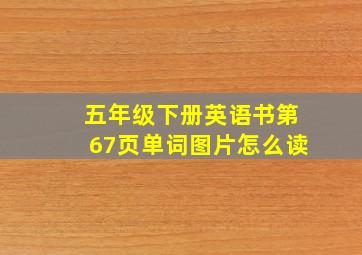 五年级下册英语书第67页单词图片怎么读